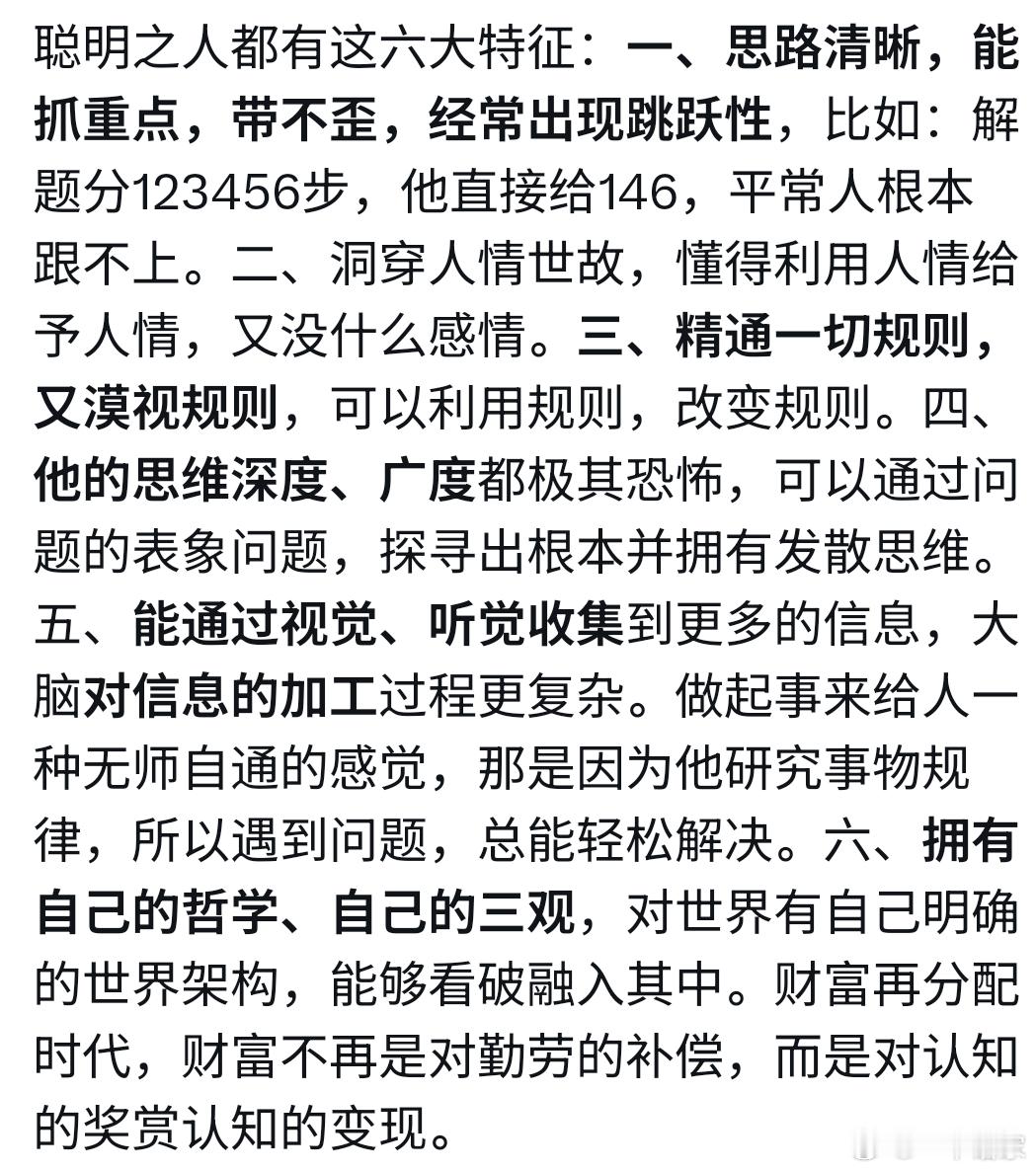 聪明之人都有这六大特征：一、思路清晰，能抓重点，带不歪，经常出现跳跃性，比如：解题分123456步，他直接给146，平常人根本跟不上。二、洞穿人情世故，懂得利用人情给予人情，又没什么感情。三、精通一切规则，又漠视规则，可以利用规则，改变规则。四、他的思维深度、广度都极其恐怖，可以通过问题的表象问题，探寻出根本并拥有发散思维。五、能通过视觉、听觉收集到更多的信息，大脑对信息的加工过程更复杂。做起事来给人一种无师自通的感觉，那是因为他研究事物规律，所以遇到问题，总能轻松解决。六、拥有自己的哲学、自己的三观，对世界有自己明确的世界架构，能够看破融入其中。财富再分配时代，财富不再是对勤劳的补偿，而是对认知的奖赏认知的变现。